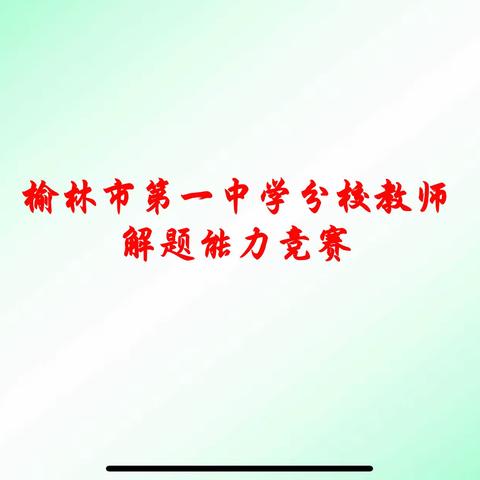 榆林市第一中学分校教师
解题能力竞赛